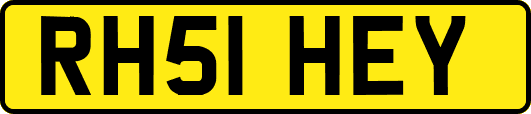 RH51 HEY